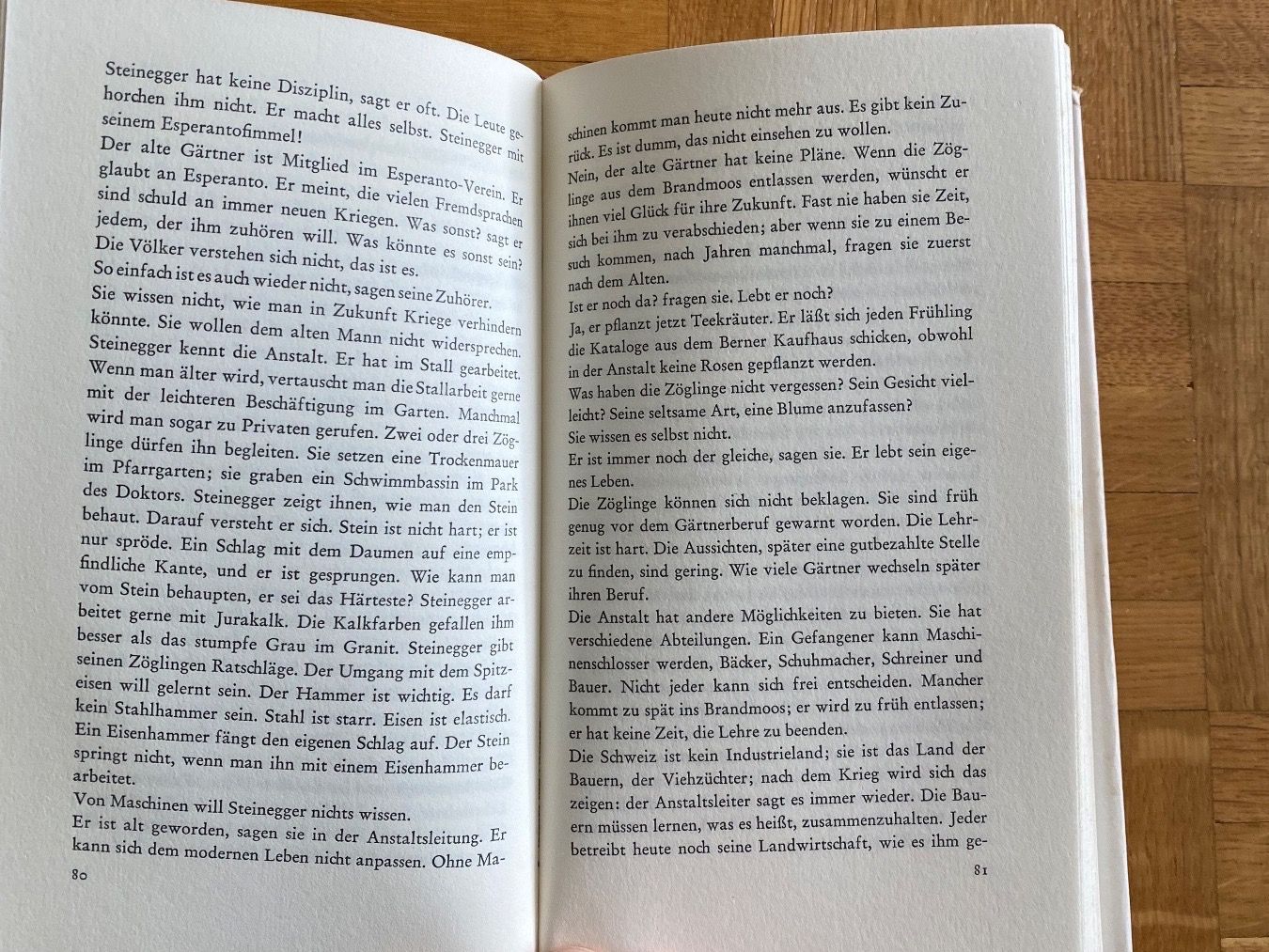 Steinegger hat keine Disziplin, sagt er oft. Die Leute gehorchen ihm nicht. Er macht alles selbst. Steinegger mit seinem Esperantofimmel!
Der alte Gärtner ist Mitglied im Esperanto-Verein. Er glaubt an Esperanto. Er meint, die vielen Fremdsprachen sind schuld an immer neuen Kriegen. Was sonst? sagt er jedem, der ihm zuhören will. Was könnte es sonst sein? Die Völker verstehen sich nicht, das ist es.
So einfach ist es auch wieder nicht, sagen seine Zuhörer. Sie wissen nicht, wie man in Zukunft Kriege verhindern könnte. Sie wollen dem alten Mann nicht widersprechen. Steinegger kennt die Anstalt. Er hat im Stall gearbeitet. Wenn man älter wird, vertauscht man die Stallarbeit gerne mit der leichteren Beschäftigung im Garten. Manchmal wird man sogar zu Privaten gerufen. Zwei oder drei Zöglinge dürfen ihn begleiten. Sie setzen eine Trockenmauer im Pfarrgarten; sie graben ein Schwimmbassin im Park des Doktors. Steinegger zeigt ihnen, wie man den Stein behaut. Darauf versteht er sich. Stein ist nicht hart; er ist nur spröde. Ein Schlag mit dem Daumen auf eine empfindliche Kante, und er ist gesprungen. Wie kann man vom Stein behaupten, er sei das Härteste? Steinegger arbeitet gerne mit Jurakalk. Die Kalkfarben gefallen ihm besser als das stumpfe Grau im Granit. Steinegger gibt seinen Zöglingen Ratschläge. Der Umgang mit dem Spitzeisen will gelernt sein. Der Hammer ist wichtig. Es darf kein Stahlhammer sein. Stahl ist starr. Eisen ist elastisch. Ein Eisenhammer fängt den eigenen Schlag auf. Der Stein springt nicht, wenn man ihn mit einem Eisenhammer bearbeitet.
Von Maschinen will Steinegger nichts wissen.
Er ist alt geworden, sagen sie in der Anstaltsleitung. Er kann sich dem modernen Leben nicht anpassen. Ohne Ma-

80

schinen kommt man heute nicht mehr aus. Es gibt kein Zurück. Es ist dumm, das nicht einsehen zu wollen.
Nein, der alte Gärtner hat keine Pläne. Wenn die Zöglinge aus dem Brandmoos entlassen werden, wünscht er ihnen viel Glück für ihre Zukunft. Fast nie haben sie Zeit, sich bei ihm zu verabschieden; aber wenn sie zu einem Besuch kommen, nach Jahren manchmal, fragen sie zuerst nach dem Alten.
Ist er noch da? fragen sie. Lebt er noch?
Ja, er pflanzt jetzt Teekräuter. Er läßt sich jeden Frühling die Kataloge aus dem Berner Kaufhaus schicken, obwohl in der Anstalt keine Rosen gepflanzt werden.
Was haben die Zöglinge nicht vergessen? Sein Gesicht vielleicht? Seine seltsame Art, eine Blume anzufassen?
Sie wissen es selbst nicht.
Er ist immer noch der gleiche, sagen sie. Er lebt sein eigenes Leben.
Die Zöglinge können sich nicht beklagen. Sie sind früh genug vor dem Gärtnerberuf gewarnt worden. Die Lehrzeit ist hart. Die Aussichten, später eine gutbezahlte Stelle zu finden, sind gering. Wie viele Gärtner wechseln später ihren Beruf.
Die Anstalt hat andere Möglichkeiten zu bieten. Sie hat verschiedene Abteilungen. Ein Gefangener kann Maschinenschlosser werden, Bäcker, Schuhmacher, Schreiner und Bauer. Nicht jeder kann sich frei entscheiden. Mancher kommt zu spät ins Brandmoos; er wird zu früh entlassen; er hat keine Zeit, die Lehre zu beenden.
Die Schweiz ist kein Industrieland; sie ist das Land der Bauern, der Viehzüchter; nach dem Krieg wird sich das zeigen: der Anstaltsleiter sagt es immer wieder. Die Bauern müssen lernen, was es heißt, zusammenzuhalten. Jeder betreibt heute noch seine Landwirtschaft, wie es ihm ge-

81